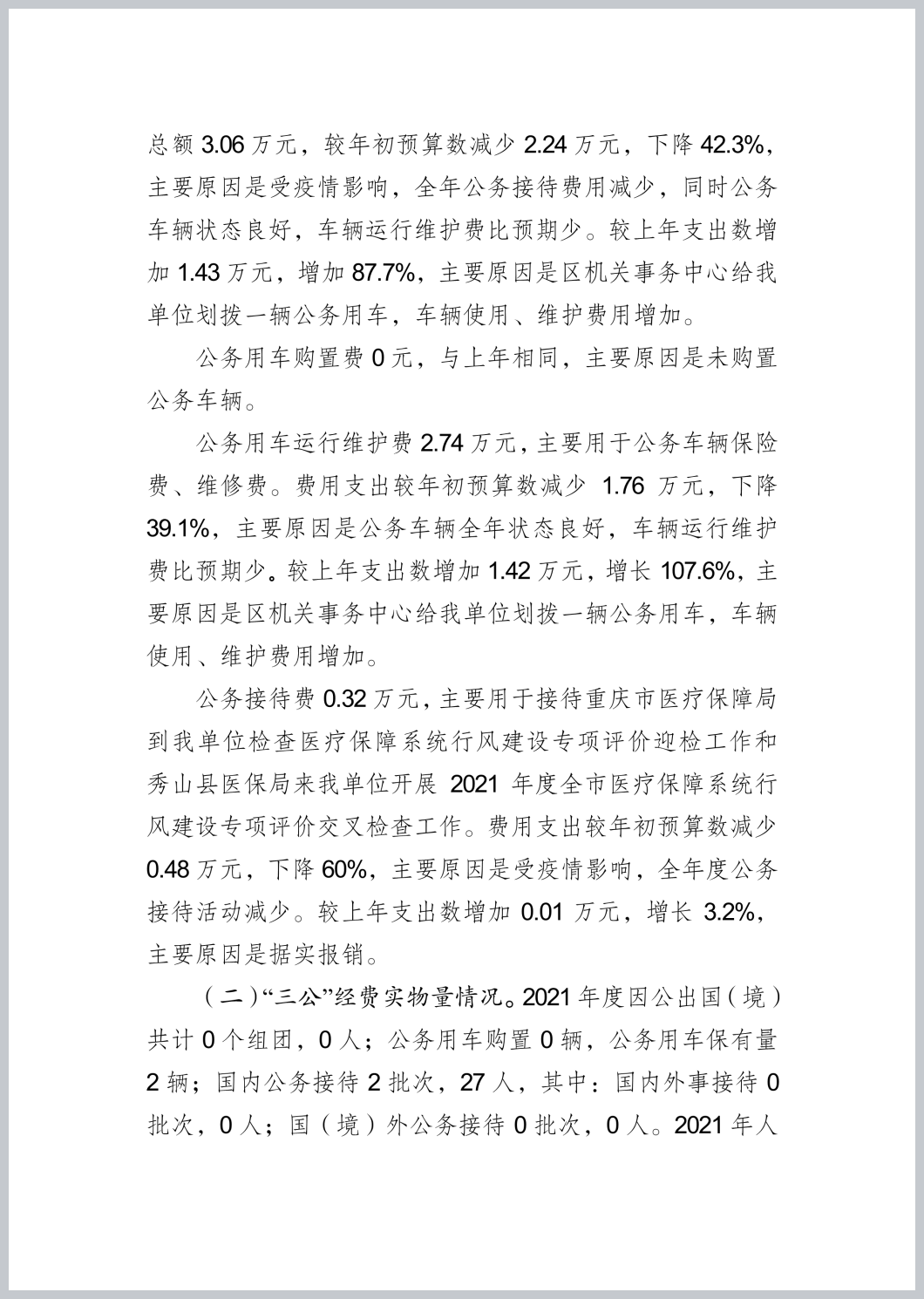 总额 3.06 万元，较年初预算数减少 2.24 万元，下降 42.3%，主要原因是受疫情影响，全年公务接待费用减少，同时公务车辆状态良好，车辆运行维护费比预期少。较上年支出数增加 1.43 万元，增加 87.7%，主要原因是区机关事务中心给我单位划拨一辆公务用车，车辆使用、维护费用增加。

公务用车购置费 0 元，与上年相同，主要原因是未购置公务车辆。

公务用车运行维护费 2.74 万元，主要用于公务车辆保险费、维修费。费用支出较年初预算数减少 1.76 万元，下降 39.1%，主要原因是公务车辆全年状态良好，车辆运行维护费比预期少。较上年支出数增加 1.42 万元，增长 107.6%，主要原因是区机关事务中心给我单位划拨一辆公务用车，车辆使用、维护费用增加。

公务接待费 0.32 万元，主要用于接待重庆市医疗保障局到我单位检查医疗保障系统行风建设专项评价迎检工作和秀山县医保局来我单位开展 2021 年度全市医疗保障系统行风建设专项评价交叉检查工作。费用支出较年初预算数减少 0.48 万元，下降 60%，主要原因是受疫情影响，全年度公务接待活动减少。较上年支出数增加 0.01 万元，增长 3.2%，主要原因是据实报销。

（二）“三公”经费实物量情况。2021 年度因公出国（境）共计 0 个组团，0 人；公务用车购置 0 辆，公务用车保有量 2 辆；国内公务接待 2 批次，27 人，其中：国内外事接待 0 批次，0 人；国（境）外公务接待 0 批次，0 人。2021 年人